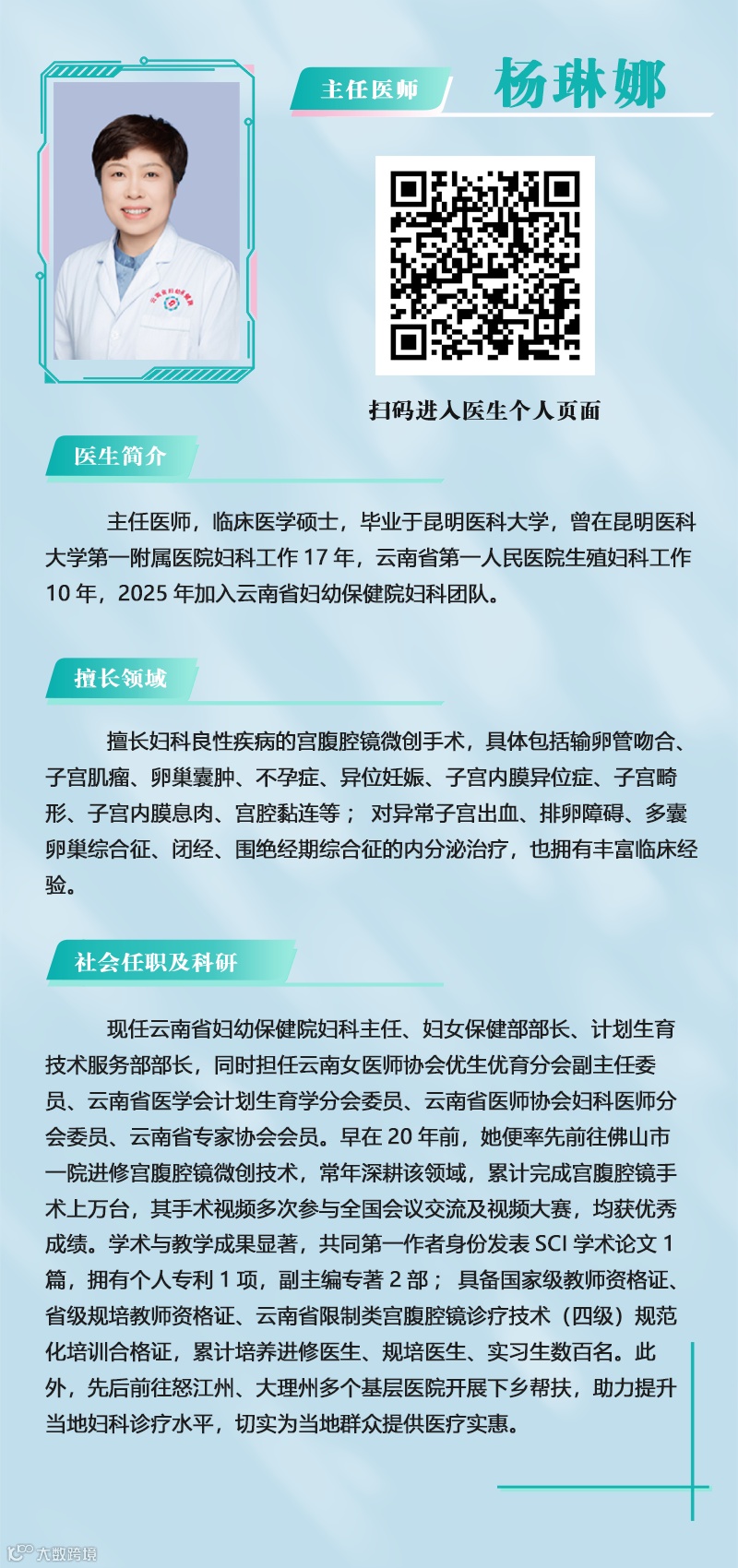 主任医师

杨琳娜

扫码进入医生个人页面

医生简介

主任医师，临床医学硕士，毕业于昆明医科大学，曾在昆明医科大学第一附属医院妇科工作 17 年，云南省第一人民医院生殖妇科工作 10 年，2025 年加入云南省妇幼保健院妇科团队。

擅长领域

擅长妇科良性疾病的宫腹腔镜微创手术，具体包括输卵管吻合、子宫肌瘤、卵巢囊肿、不孕症、异位妊娠、子宫内膜异位症、子宫畸形、子宫内膜息肉、宫腔黏连等； 对异常子宫出血、排卵障碍、多囊卵巢综合征、闭经、围绝经期综合征的内分泌治疗，也拥有丰富临床经验。

社会任职及科研

现任云南省妇幼保健院妇科主任、妇女保健部部长、计划生育技术服务部部长，同时担任云南女医师协会优生优育分会副主任委员、云南省医学会计划生育学分会委员、云南省医师协会妇科医师分会委员、云南省专家协会会员。早在 20 年前，她便率先前往佛山市一院进修宫腹腔镜微创技术，常年深耕该领域，累计完成宫腹腔镜手术上万台，其手术视频多次参与全国会议交流及视频大赛，均获优秀成绩。学术与教学成果显著，共同第一作者身份发表 SCI 学术论文 1 篇，拥有个人专利 1 项，副主编专著 2 部； 具备国家级教师资格证、省级规培教师资格证、云南省限制类宫腹腔镜诊疗技术（四级）规范化培训合格证，累计培养进修医生、规培医生、实习生数百名。此外，先后前往怒江州、大理州多个基层医院开展下乡帮扶，助力提升当地妇科诊疗水平，切实为当地群众提供医疗实惠。

大数跨境